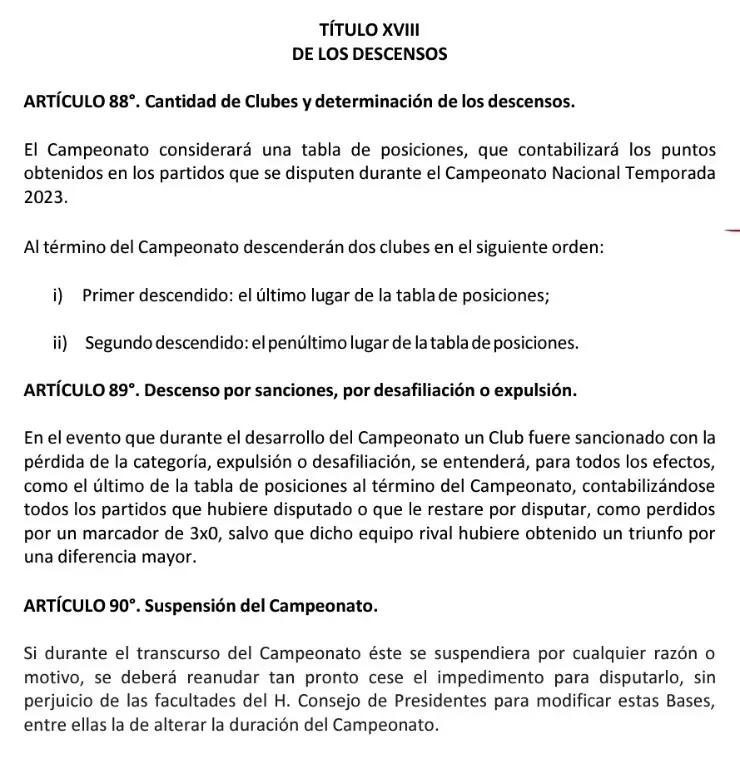 TÍTULO XVIII
DE LOS DESCENSOS

ARTÍCULO 88°. Cantidad de Clubes y determinación de los descensos.

El Campeonato considerará una tabla de posiciones, que contabilizará los puntos obtenidos en los partidos que se disputen durante el Campeonato Nacional Temporada 2023.

Al término del Campeonato descenderán dos clubes en el siguiente orden:

i) Primer descendido: el último lugar de la tabla de posiciones;

ii) Segundo descendido: el penúltimo lugar de la tabla de posiciones.

ARTÍCULO 89°. Descenso por sanciones, por desafiliación o expulsión.

En el evento que durante el desarrollo del Campeonato un Club fuere sancionado con la pérdida de la categoría, expulsión o desafiliación, se entenderá, para todos los efectos, como el último de la tabla de posiciones al término del Campeonato, contabilizándose todos los partidos que hubiere disputado o que le restare por disputar, como perdidos por un marcador de 3x0, salvo que dicho equipo rival hubiere obtenido un triunfo por una diferencia mayor.

ARTÍCULO 90°. Suspensión del Campeonato.

Si durante el transcurso del Campeonato éste se suspendiera por cualquier razón o motivo, se deberá reanudar tan pronto cese el impedimento para disputarlo, sin perjuicio de las facultades del H. Consejo de Presidentes para modificar estas Bases, entre ellas la de alterar la duración del Campeonato.